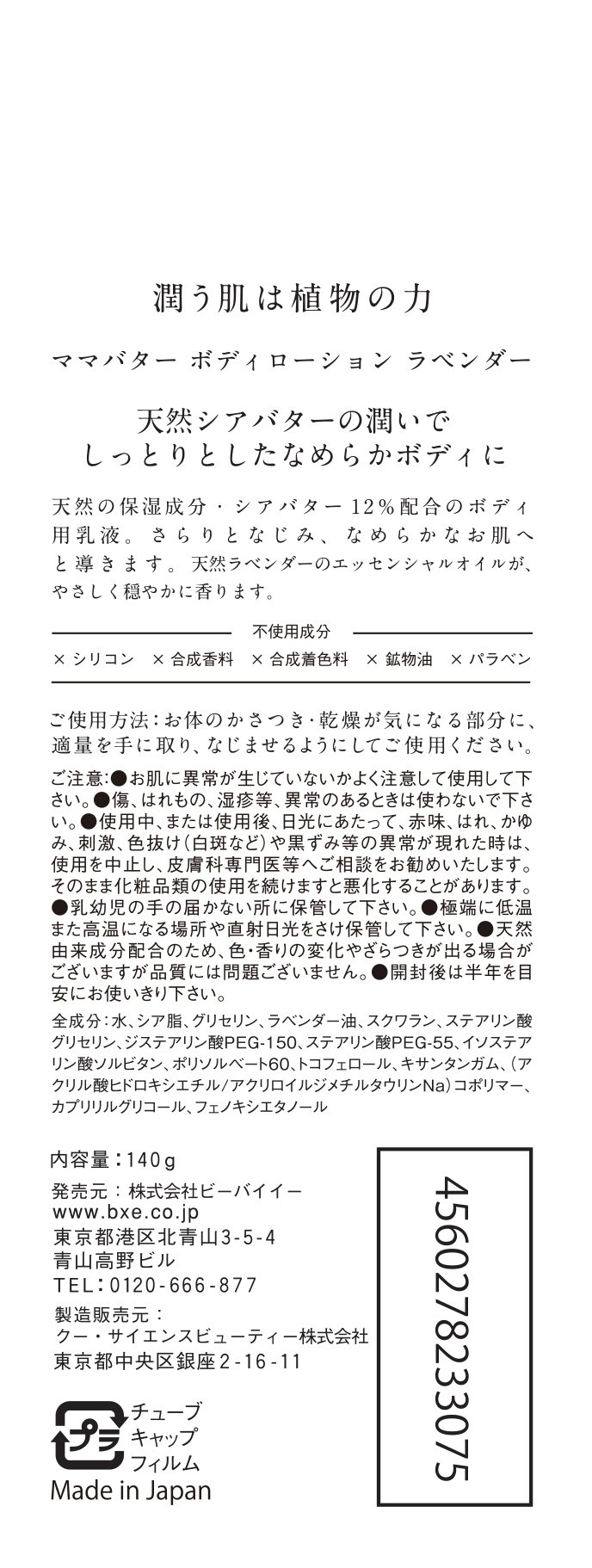 潤う肌は植物の力

ママバター ボディローション ラベンダー

天然シアバターの潤いで
しっとりとしたなめらかボディに

天然の保湿成分・シアバター12%配合のボディ用乳液。さらりとなじみ、なめらかなお肌へと導きます。天然ラベンダーのエッセンシャルオイルが、やさしく穏やかに香ります。

不使用成分

× シリコン × 合成香料 × 合成着色料 × 鉱物油 × パラベン

ご使用方法：お体のかさつき・乾燥が気になる部分に、適量を手に取り、なじませるようにしてご使用ください。

ご注意：●お肌に異常が生じていないかよく注意して使用して下さい。●傷、はれもの、湿疹等、異常のあるときは使わないで下さい。●使用中、または使用後、日光にあたって、赤味、はれ、かゆみ、刺激、色抜け（白斑など）や黒ずみ等の異常が現れた時は、使用を中止し、皮膚科専門医等へご相談をお勧めいたします。そのまま化粧品類の使用を続けますと悪化することがあります。●乳幼児の手の届かない所に保管して下さい。●極端に低温また高温になる場所や直射日光をさけ保管して下さい。●天然由来成分配合のため、色・香りの変化やざらつきが出る場合がございますが品質には問題ございません。●開封後は半年を目安にお使いきり下さい。

全成分：水、シア脂、グリセリン、ラベンダー油、スクワラン、ステアリン酸グリセリン、ジステアリン酸PEG-150、ステアリン酸PEG-55、イソステアリン酸ソルビタン、ポリソルベート60、トコフェロール、キサンタンガム、（アクリル酸ヒドロキシエチル/アクリロイルジメチルタウリンNa）コポリマー、カプリリルグリコール、フェノキシエタノール

内容量：140g

発売元：株式会社ビーバイイー
www.bxe.co.jp
東京都港区北青山3-5-4
青山高野ビル
TEL：0120-666-877

製造販売元：
クー・サイエンスビューティー株式会社
東京都中央区銀座2-16-11

プラ
チューブ
キャップ
フィルム

Made in Japan

4560278233075